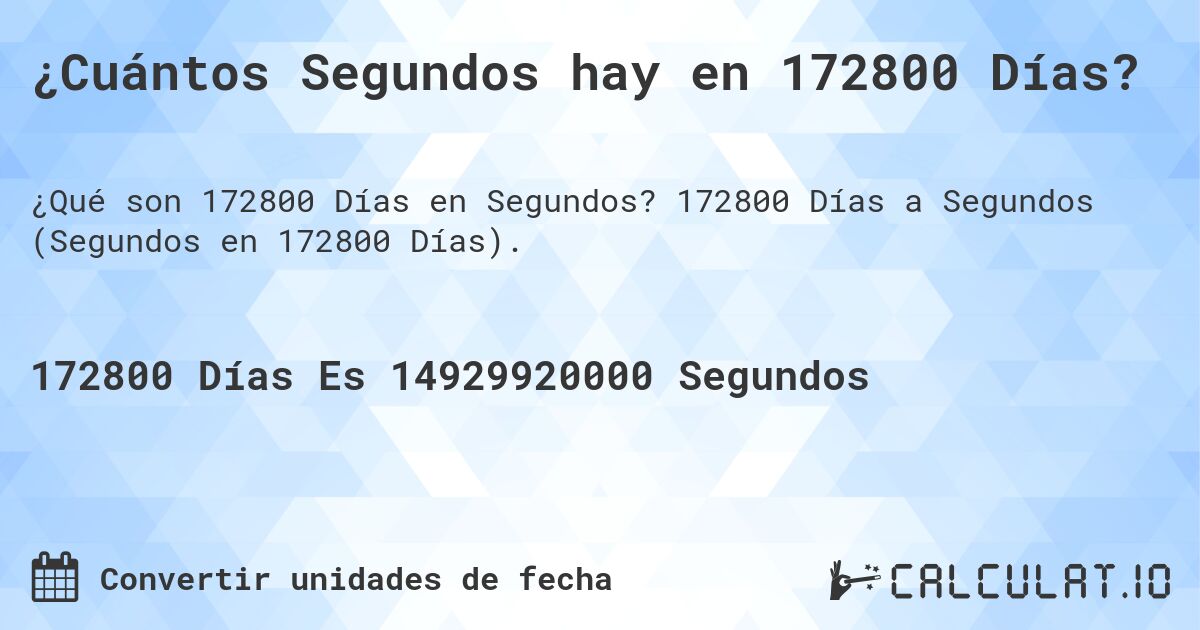 ¿Cuántos Segundos hay en 172800 Días?

¿Qué son 172800 Días en Segundos? 172800 Días a Segundos (Segundos en 172800 Días).

172800 Días Es 14929920000 Segundos

Convertir unidades de fecha

CALCULAT.IO